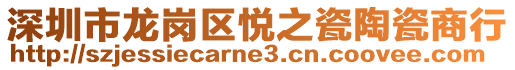 深圳市龙岗区悦之瓷陶瓷商行
http://szjessiecarne3.cn.coovee.com